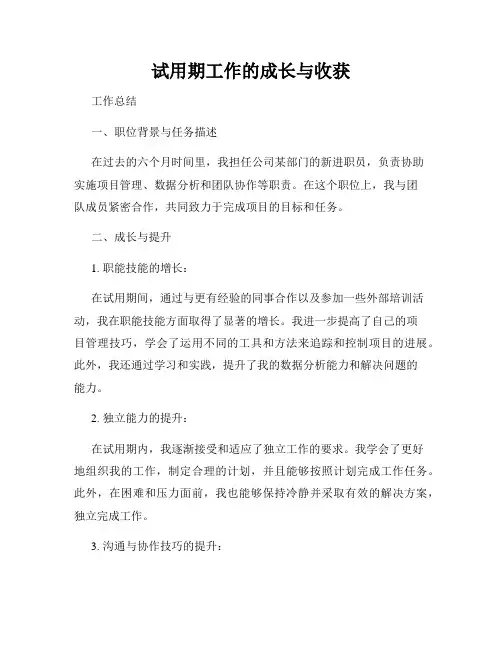 试用期工作的成长与收获

工作总结

一、职位背景与任务描述

在过去的六个月时间里，我担任公司某部门的新进职员，负责协助实施项目管理、数据分析和团队协作等职责。在这个职位上，我与团队成员紧密合作，共同致力于完成项目的目标和任务。

二、成长与提升

1. 职能技能的增长：

在试用期间，通过与更有经验的同事合作以及参加一些外部培训活动，我在职能技能方面取得了显著的增长。我进一步提高了自己的项目管理技巧，学会了运用不同的工具和方法来追踪和控制项目的进展。此外，我还通过学习和实践，提升了我的数据分析能力和解决问题的能力。

2. 独立能力的提升：

在试用期内，我逐渐接受和适应了独立工作的要求。我学会了更好地组织我的工作，制定合理的计划，并且能够按照计划完成工作任务。此外，在困难和压力面前，我也能够保持冷静并采取有效的解决方案，独立完成工作。

3. 沟通与协作技巧的提升：